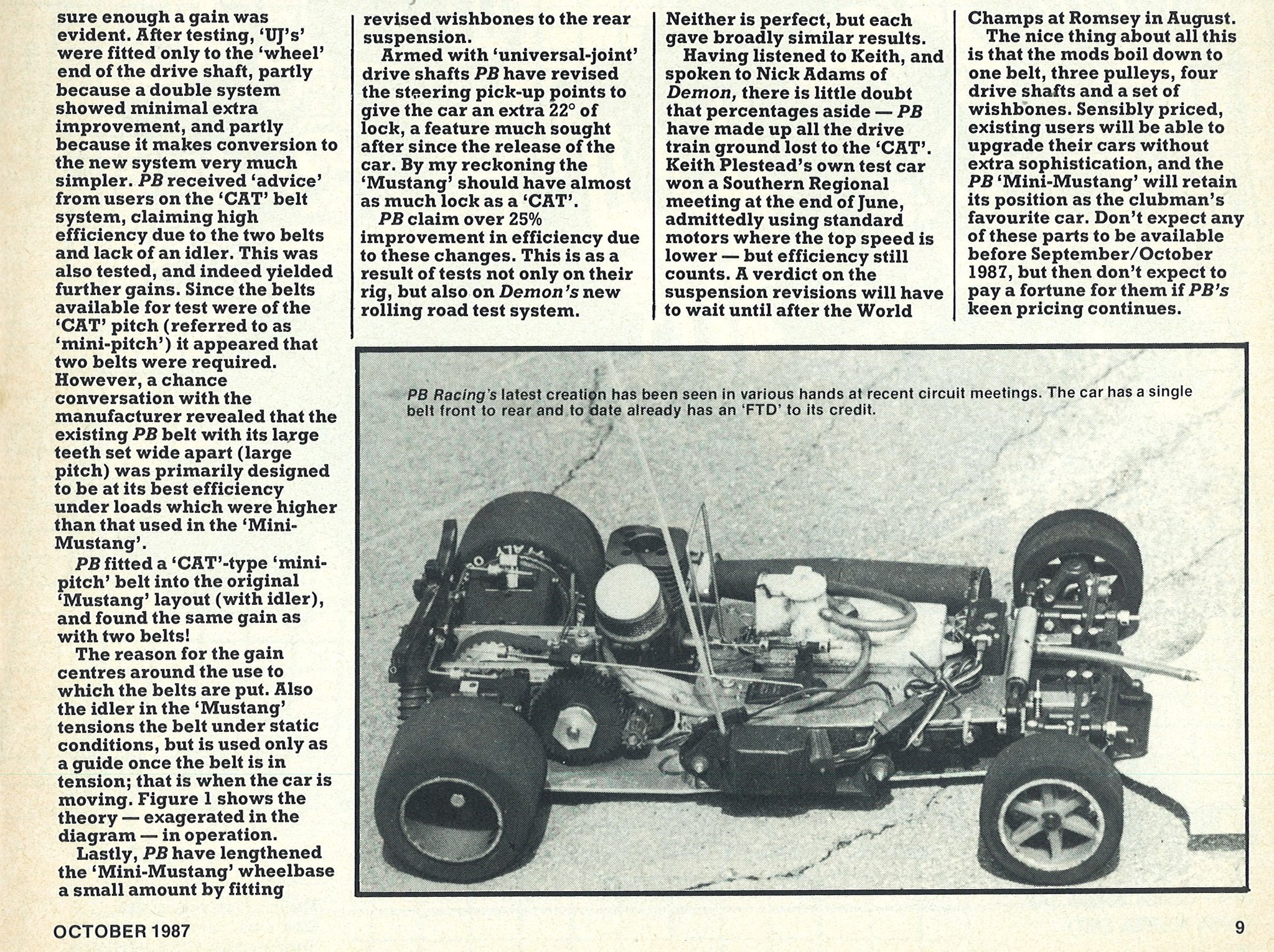 sure enough a gain was evident. After testing, 'UJ's' were fitted only to the 'wheel' end of the drive shaft, partly because a double system showed minimal extra improvement, and partly because it makes conversion to the new system very much simpler. PB received 'advice' from users on the 'CAT' belt system, claiming high efficiency due to the two belts and lack of an idler. This was also tested, and indeed yielded further gains. Since the belts available for test were of the 'CAT' pitch (referred to as 'mini-pitch') it appeared that two belts were required. However, a chance conversation with the manufacturer revealed that the existing PB belt with its large teeth set wide apart (large pitch) was primarily designed to be at its best efficiency under loads which were higher than that used in the 'Mini-Mustang'.

PB fitted a 'CAT'-type 'mini-pitch' belt into the original 'Mustang' layout (with idler), and found the same gain as with two belts!

The reason for the gain centres around the use to which the belts are put. Also the idler in the 'Mustang' tensions the belt under static conditions, but is used only as a guide once the belt is in tension; that is when the car is moving. Figure 1 shows the theory — exagerated in the diagram — in operation.

Lastly, PB have lengthened the 'Mini-Mustang' wheelbase a small amount by fitting revised wishbones to the rear suspension.

Armed with 'universal-joint' drive shafts PB have revised the steering pick-up points to give the car an extra 22° of lock, a feature much sought after since the release of the car. By my reckoning the 'Mustang' should have almost as much lock as a 'CAT'.

PB claim over 25% improvement in efficiency due to these changes. This is as a result of tests not only on their rig, but also on Demon's new rolling road test system. Neither is perfect, but each gave broadly similar results.

Having listened to Keith, and spoken to Nick Adams of Demon, there is little doubt that percentages aside — PB have made up all the drive train ground lost to the 'CAT'. Keith Plestead's own test car won a Southern Regional meeting at the end of June, admittedly using standard motors where the top speed is lower — but efficiency still counts. A verdict on the suspension revisions will have to wait until after the World Champs at Romsey in August.

The nice thing about all this is that the mods boil down to one belt, three pulleys, four drive shafts and a set of wishbones. Sensibly priced, existing users will be able to upgrade their cars without extra sophistication, and the PB 'Mini-Mustang' will retain its position as the clubman's favourite car. Don't expect any of these parts to be available before September/October 1987, but then don't expect to pay a fortune for them if PB's keen pricing continues.

PB Racing's latest creation has been seen in various hands at recent circuit meetings. The car has a single belt front to rear and to date already has an 'FTD' to its credit.

OCTOBER 1987

9